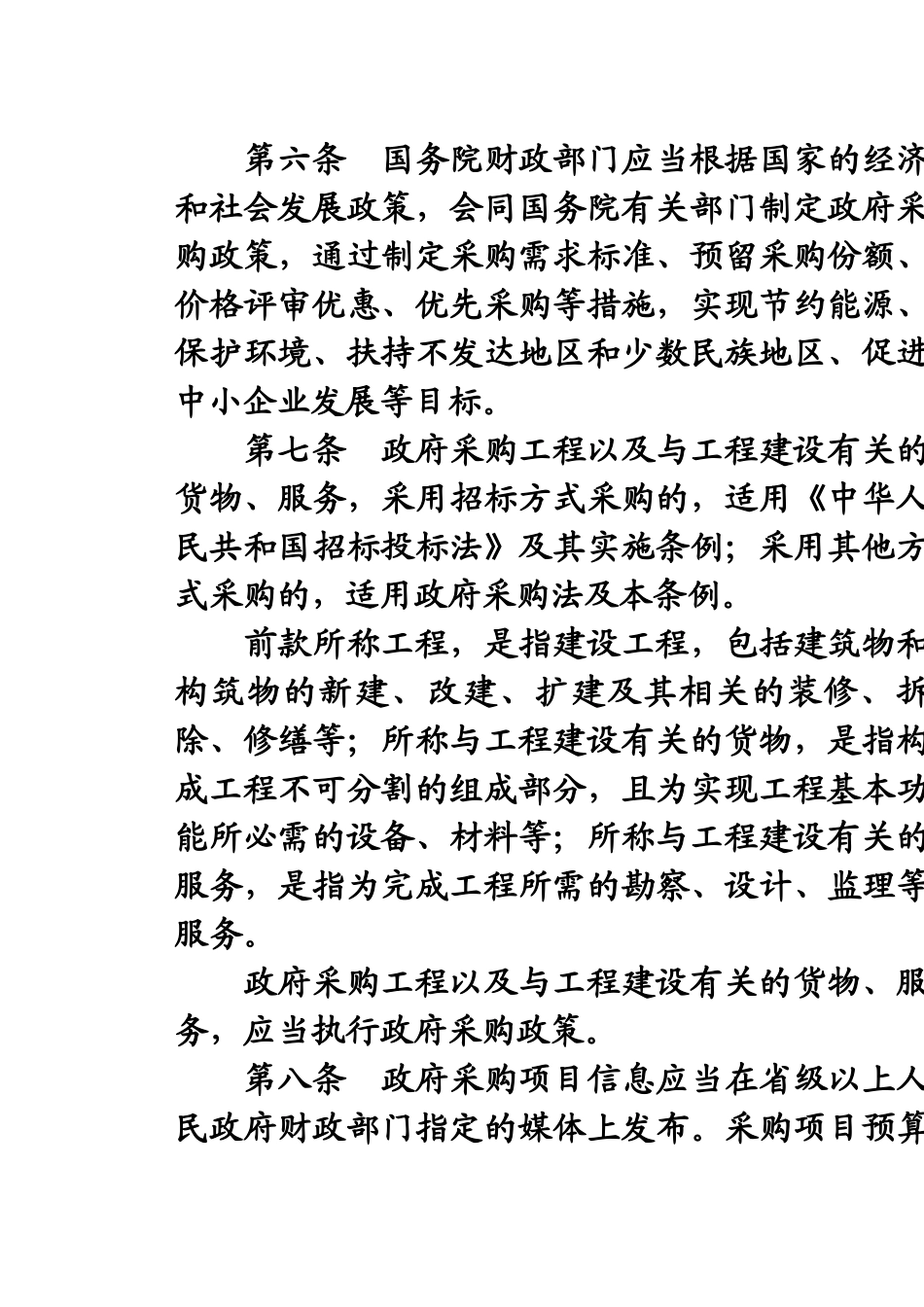 第六条　国务院财政部门应当根据国家的经济和社会发展政策，会同国务院有关部门制定政府采购政策，通过制定采购需求标准、预留采购份额、价格评审优惠、优先采购等措施，实现节约能源、保护环境、扶持不发达地区和少数民族地区、促进中小企业发展等目标。

第七条　政府采购工程以及与工程建设有关的货物、服务，采用招标方式采购的，适用《中华人民共和国招标投标法》及其实施条例；采用其他方式采购的，适用政府采购法及本条例。

前款所称工程，是指建设工程，包括建筑物和构筑物的新建、改建、扩建及其相关的装修、拆除、修缮等；所称与工程建设有关的货物，是指构成工程不可分割的组成部分，且为实现工程基本功能所必需的设备、材料等；所称与工程建设有关的服务，是指为完成工程所需的勘察、设计、监理等服务。

政府采购工程以及与工程建设有关的货物、服务，应当执行政府采购政策。

第八条　政府采购项目信息应当在省级以上人民政府财政部门指定的媒体上发布。采购项目预算